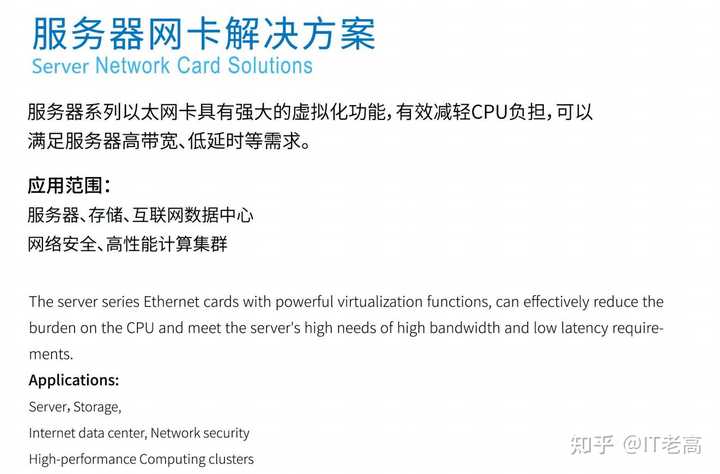 服务器网卡解决方案
Server Network Card Solutions

服务器系列以太网卡具有强大的虚拟化功能，有效减轻CPU负担，可以满足服务器高带宽、低延时等需求。

应用范围：
服务器、存储、互联网数据中心
网络安全、高性能计算集群

The server series Ethernet cards with powerful virtualization functions, can effectively reduce the burden on the CPU and meet the server's high needs of high bandwidth and low latency requirements.

Applications:
Server, Storage,
Internet data center, Network security
High-performance Computing clusters

知乎 @IT老高